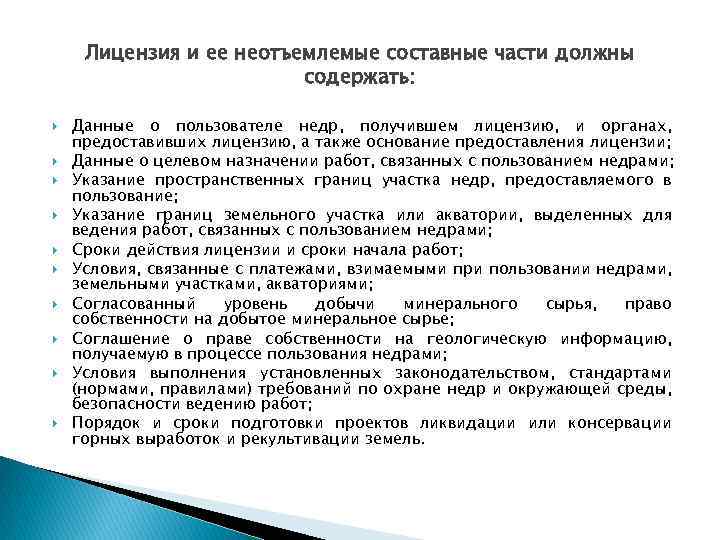 Лицензия и ее неотъемлемые составные части должны содержать:

Данные о пользователе недр, получившем лицензию, и органах, предоставивших лицензию, а также основание предоставления лицензии;
Данные о целевом назначении работ, связанных с пользованием недрами;
Указание пространственных границ участка недр, предоставляемого в пользование;
Указание границ земельного участка или акватории, выделенных для ведения работ, связанных с пользованием недрами;
Сроки действия лицензии и сроки начала работ;
Условия, связанные с платежами, взимаемыми при пользовании недрами, земельными участками, акваториями;
Согласованный уровень добычи минерального сырья, право собственности на добытое минеральное сырье;
Соглашение о праве собственности на геологическую информацию, получаемую в процессе пользования недрами;
Условия выполнения установленных законодательством, стандартами (нормами, правилами) требований по охране недр и окружающей среды, безопасности ведению работ;
Порядок и сроки подготовки проектов ликвидации или консервации горных выработок и рекультивации земель.